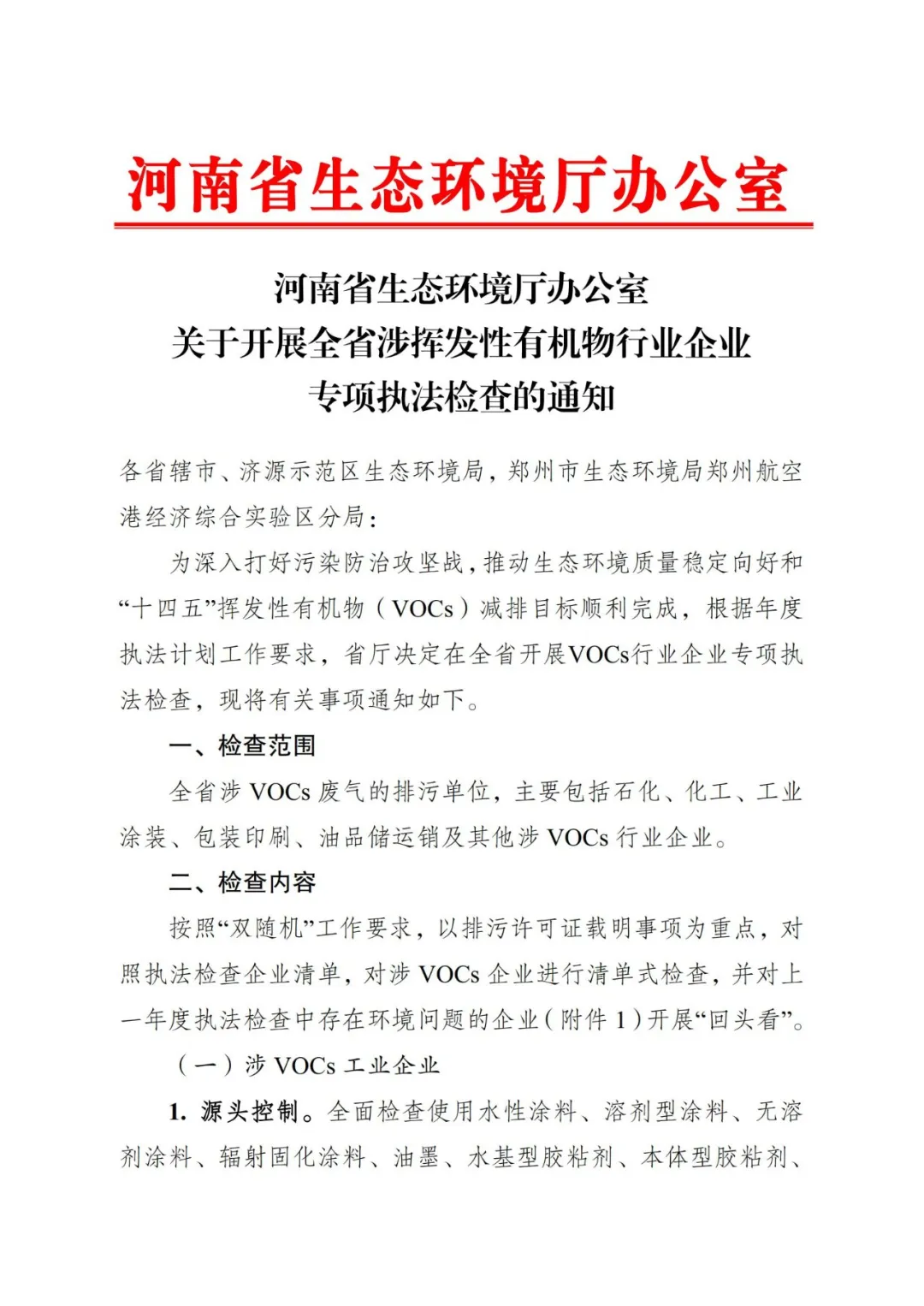 河南省生态环境厅办公室

河南省生态环境厅办公室
关于开展全省涉挥发性有机物行业企业
专项执法检查的通知

各省辖市、济源示范区生态环境局，郑州市生态环境局郑州航空港经济综合实验区分局：

为深入打好污染防治攻坚战，推动生态环境质量稳定向好和“十四五”挥发性有机物（VOCs）减排目标顺利完成，根据年度执法计划工作要求，省厅决定在全省开展VOCs行业企业专项执法检查，现将有关事项通知如下。

一、检查范围

全省涉 VOCs 废气的排污单位，主要包括石化、化工、工业涂装、包装印刷、油品储运销及其他涉 VOCs 行业企业。

二、检查内容

按照“双随机”工作要求，以排污许可证载明事项为重点，对照执法检查企业清单，对涉 VOCs 企业进行清单式检查，并对上一年度执法检查中存在环境问题的企业（附件 1）开展“回头看”。

（一）涉 VOCs 工业企业

1. 源头控制。全面检查使用水性涂料、溶剂型涂料、无溶剂涂料、辐射固化涂料、油墨、水基型胶粘剂、本体型胶粘剂、